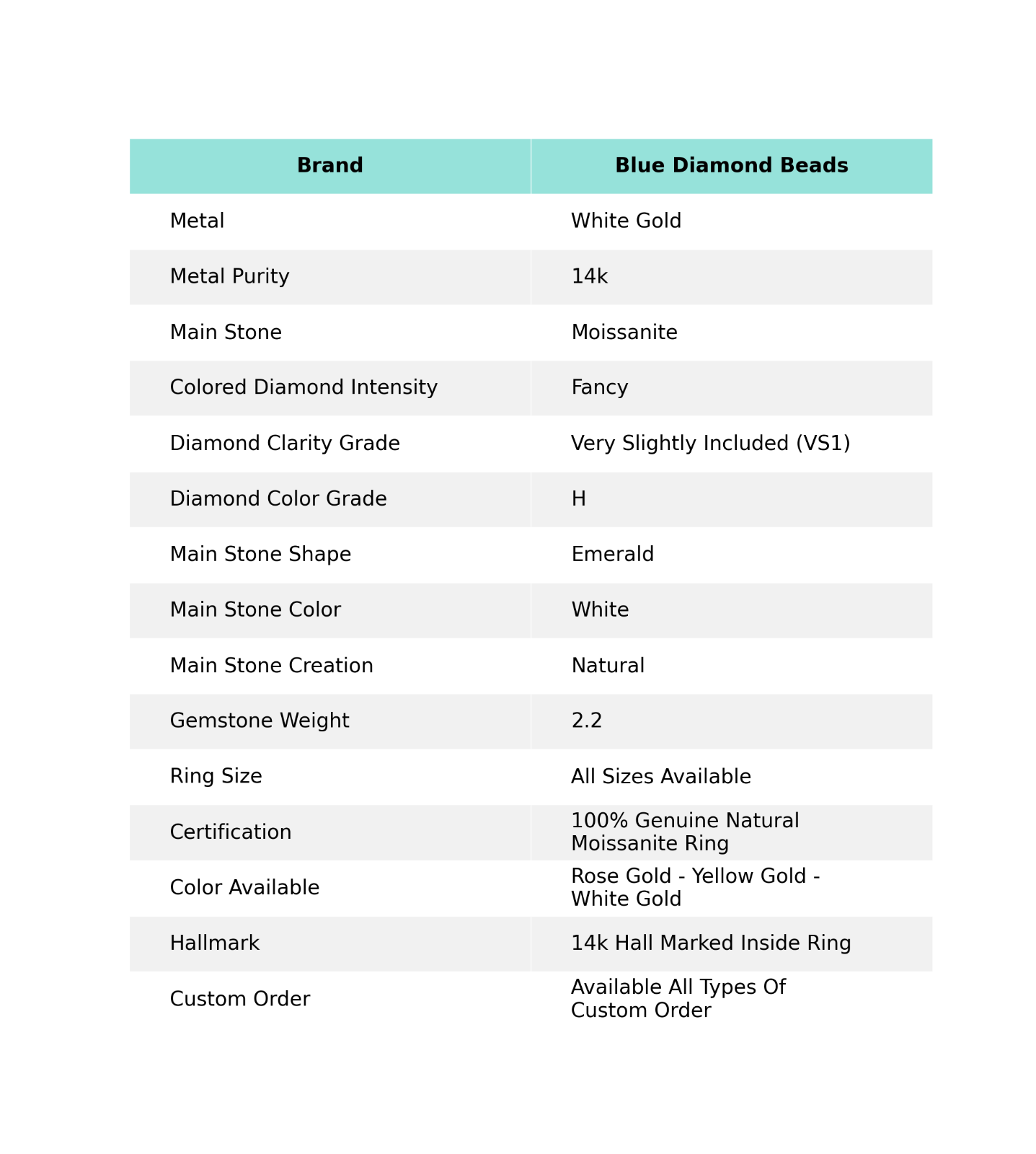 | Brand | Blue Diamond Beads |
|---|---|
| Metal | White Gold |
| Metal Purity | 14k |
| Main Stone | Moissanite |
| Colored Diamond Intensity | Fancy |
| Diamond Clarity Grade | Very Slightly Included (VS1) |
| Diamond Color Grade | H |
| Main Stone Shape | Emerald |
| Main Stone Color | White |
| Main Stone Creation | Natural |
| Gemstone Weight | 2.2 |
| Ring Size | All Sizes Available |
| Certification | 100% Genuine Natural Moissanite Ring |
| Color Available | Rose Gold - Yellow Gold - White Gold |
| Hallmark | 14k Hall Marked Inside Ring |
| Custom Order | Available All Types Of Custom Order |